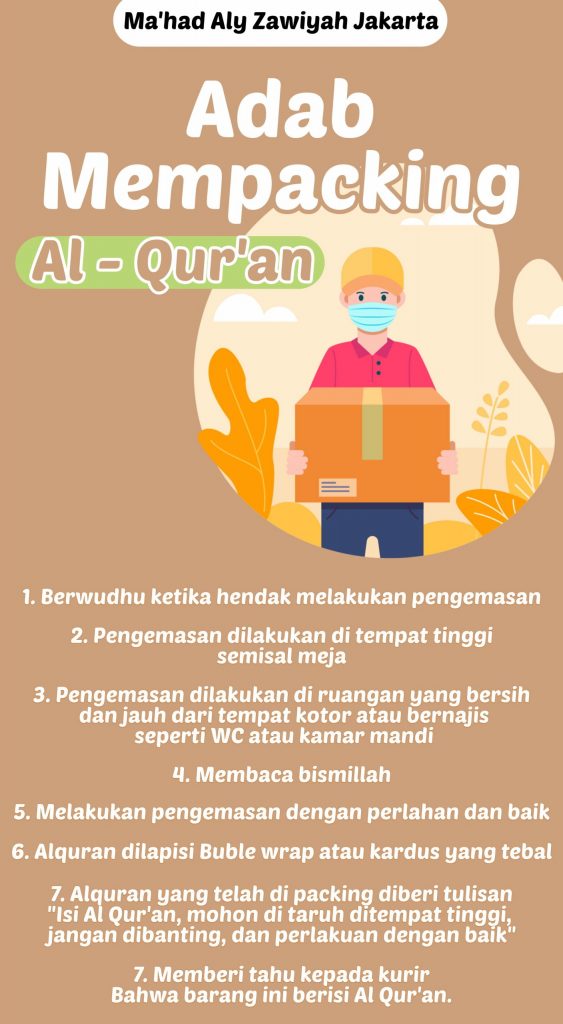 Ma'had Aly Zawiyah Jakarta

Adab Mempacking

Al - Qur'an

1. Berwudhu ketika hendak melakukan pengemasan

2. Pengemasan dilakukan di tempat tinggi semisal meja

3. Pengemasan dilakukan di ruangan yang bersih dan jauh dari tempat kotor atau bernajis seperti WC atau kamar mandi

4. Membaca bismillah

5. Melakukan pengemasan dengan perlahan dan baik

6. Alquran dilapisi Buble wrap atau kardus yang tebal

7. Alquran yang telah di packing diberi tulisan "Isi Al Qur'an, mohon di taruh ditempat tinggi, jangan dibanting, dan perlakuan dengan baik"

7. Memberi tahu kepada kurir Bahwa barang ini berisi Al Qur'an.